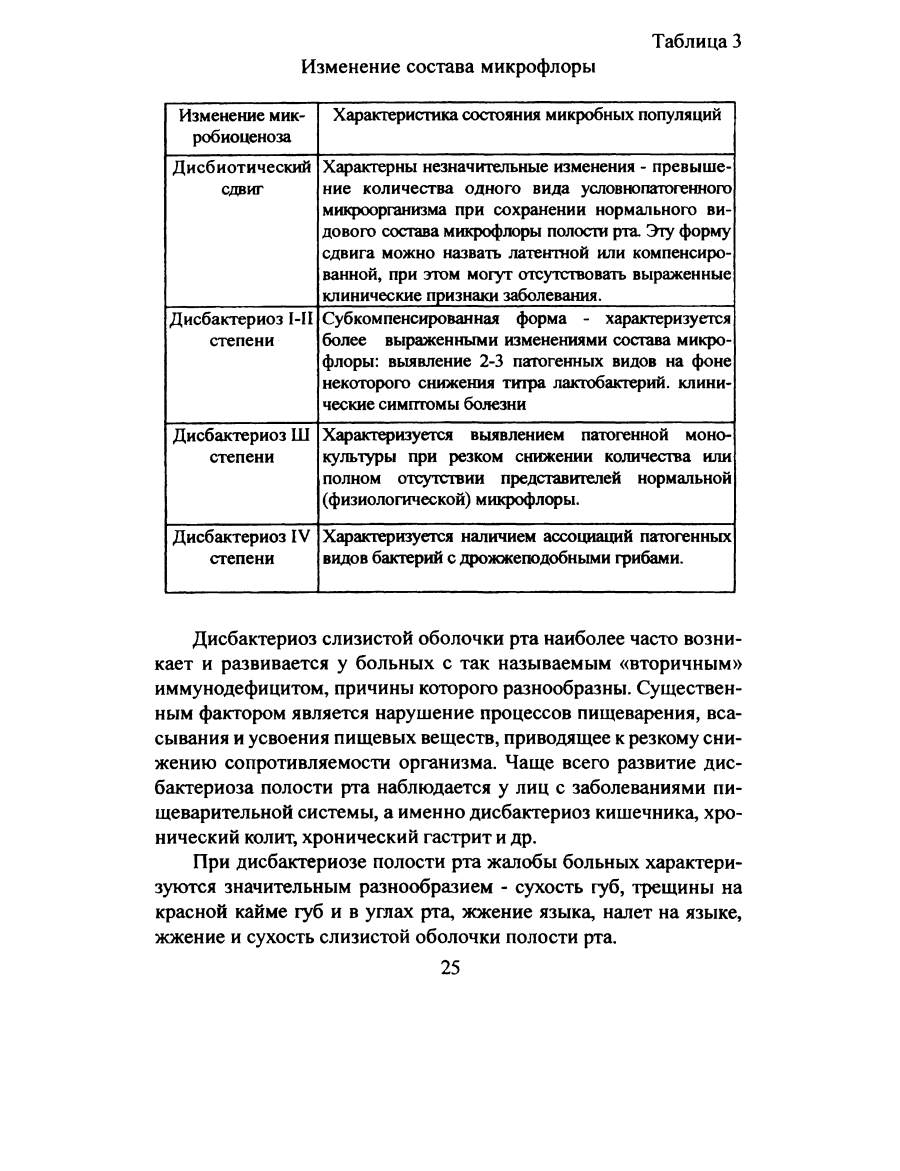 Таблица 3

Изменение состава микрофлоры

| Изменение микробиоценоза | Характеристика состояния микробных популяций |
|---|---|
| Дисбиотический сдвиг | Характерны незначительные изменения - превышение количества одного вида условнопатогенного микроорганизма при сохранении нормального видового состава микрофлоры полости рта. Эту форму сдвига можно назвать латентной или компенсированной, при этом могут отсутствовать выраженные клинические признаки заболевания. |
| Дисбактериоз I-II степени | Субкомпенсированная форма - характеризуется более выраженными изменениями состава микрофлоры: выявление 2-3 патогенных видов на фоне некоторого снижения титра лактобактерий. клинические симптомы болезни |
| Дисбактериоз Ш степени | Характеризуется выявлением патогенной монокультуры при резком снижении количества или полном отсутствии представителей нормальной (физиологической) микрофлоры. |
| Дисбактериоз IV степени | Характеризуется наличием ассоциаций патогенных видов бактерий с дрожжеподобными грибами. |

Дисбактериоз слизистой оболочки рта наиболее часто возникает и развивается у больных с так называемым «вторичным» иммунодефицитом, причины которого разнообразны. Существенным фактором является нарушение процессов пищеварения, всасывания и усвоения пищевых веществ, приводящее к резкому снижению сопротивляемости организма. Чаще всего развитие дисбактериоза полости рта наблюдается у лиц с заболеваниями пищеварительной системы, а именно дисбактериоз кишечника, хронический колит, хронический гастрит и др.

При дисбактериозе полости рта жалобы больных характеризуются значительным разнообразием - сухость губ, трещины на красной кайме губ и в углах рта, жжение языка, налет на языке, жжение и сухость слизистой оболочки полости рта.

25